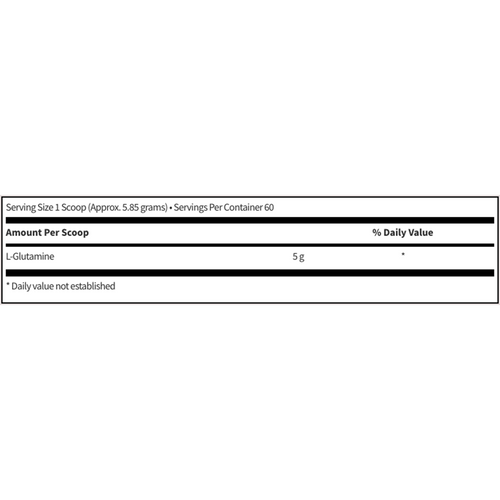 Serving Size 1 Scoop (Approx. 5.85 grams) • Servings Per Container 60

| Amount Per Scoop | | % Daily Value |
|---|---|---|
| L-Glutamine | 5 g | * |

* Daily value not established